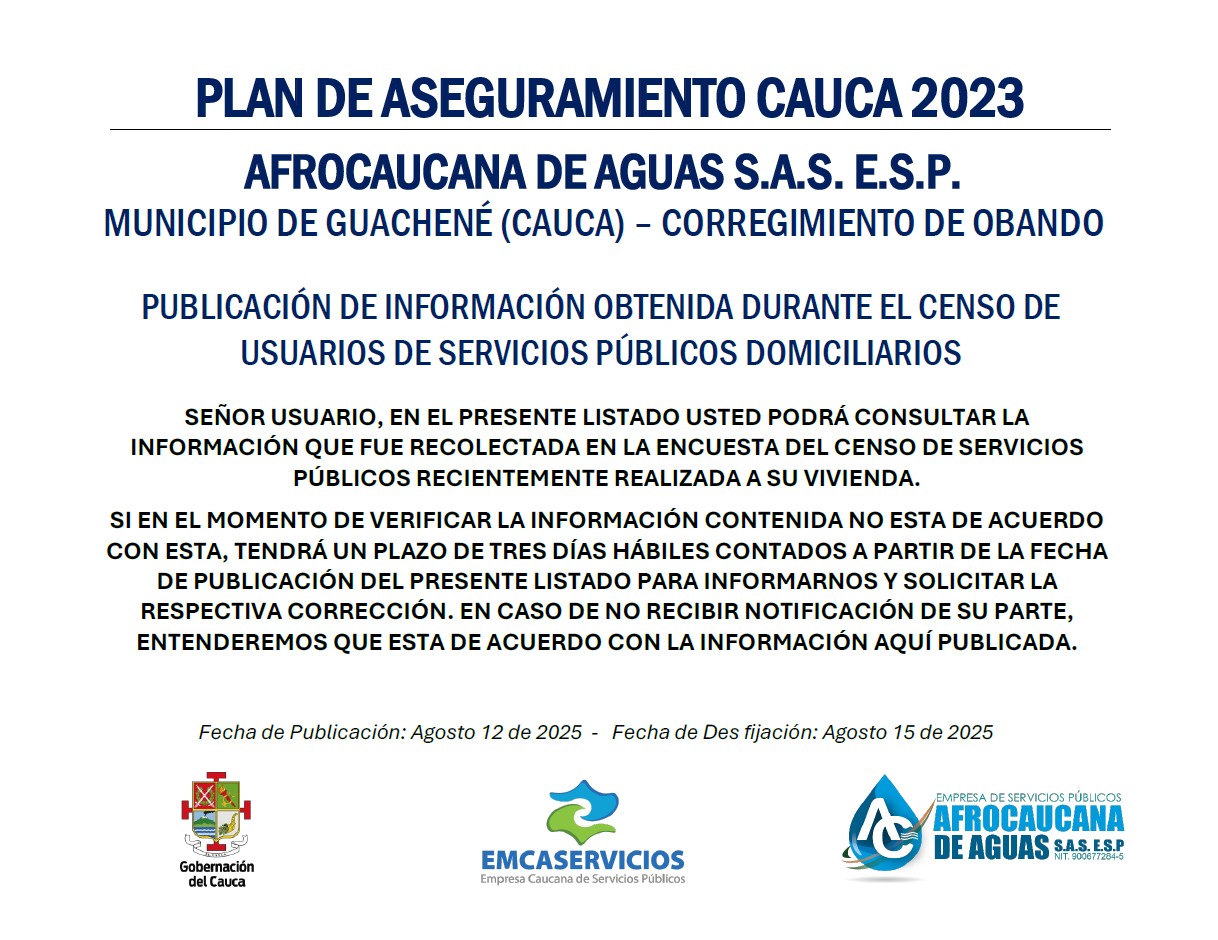 PLAN DE ASEGURAMIENTO CAUCA 2023

AFROCAUCANA DE AGUAS S.A.S. E.S.P.

MUNICIPIO DE GUACHENÉ (CAUCA) – CORREGIMIENTO DE OBANDO

PUBLICACIÓN DE INFORMACIÓN OBTENIDA DURANTE EL CENSO DE USUARIOS DE SERVICIOS PÚBLICOS DOMICILIARIOS

SEÑOR USUARIO, EN EL PRESENTE LISTADO USTED PODRÁ CONSULTAR LA INFORMACIÓN QUE FUE RECOLECTADA EN LA ENCUESTA DEL CENSO DE SERVICIOS PÚBLICOS RECIENTEMENTE REALIZADA A SU VIVIENDA.

SI EN EL MOMENTO DE VERIFICAR LA INFORMACIÓN CONTENIDA NO ESTA DE ACUERDO CON ESTA, TENDRÁ UN PLAZO DE TRES DÍAS HÁBILES CONTADOS A PARTIR DE LA FECHA DE PUBLICACIÓN DEL PRESENTE LISTADO PARA INFORMARNOS Y SOLICITAR LA RESPECTIVA CORRECCIÓN. EN CASO DE NO RECIBIR NOTIFICACIÓN DE SU PARTE, ENTENDEREMOS QUE ESTA DE ACUERDO CON LA INFORMACIÓN AQUÍ PUBLICADA.

Fecha de Publicación: Agosto 12 de 2025 - Fecha de Des fijación: Agosto 15 de 2025

Gobernación del Cauca

EMCASERVICIOS
Empresa Caucana de Servicios Públicos

EMPRESA DE SERVICIOS PÚBLICOS
AFROCAUCANA DE AGUAS S.A.S. E.S.P
NIT. 900677284-5